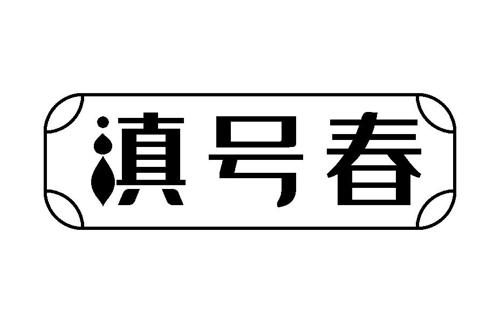 滇号春